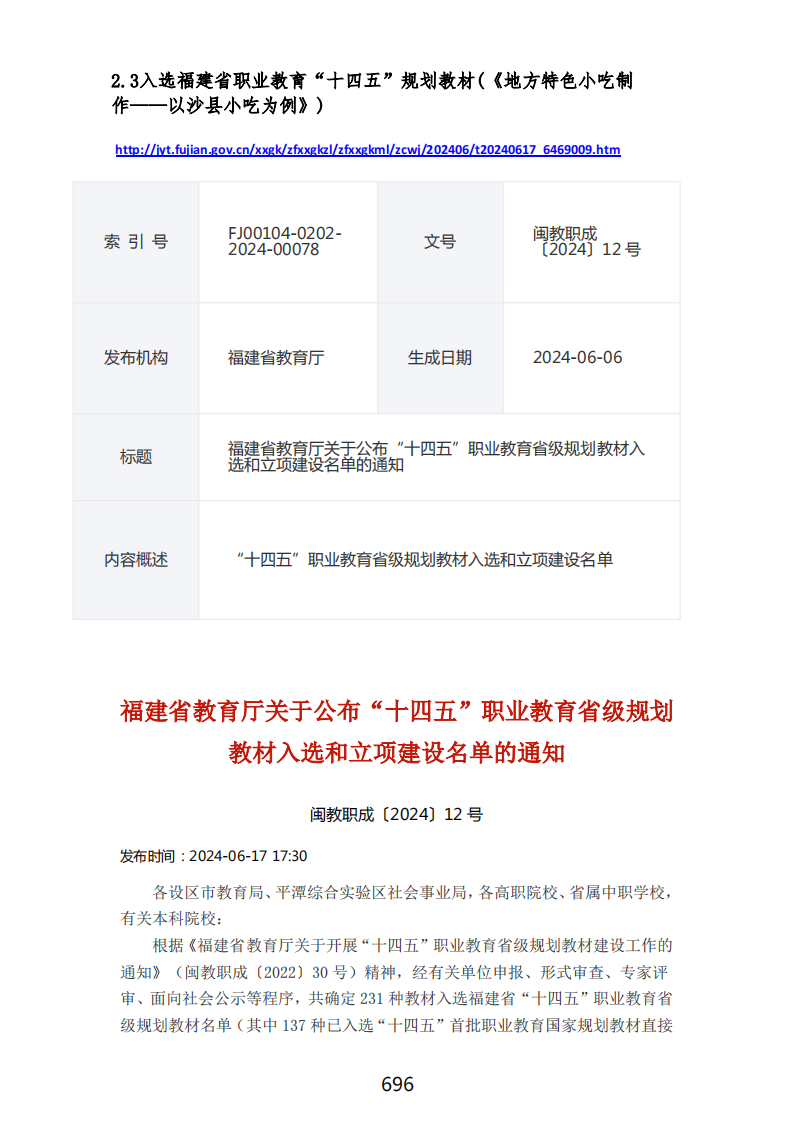 2.3入选福建省职业教育“十四五”规划教材（《地方特色小吃制作——以沙县小吃为例》）

http://jyt.fujian.gov.cn/xxgk/zfxxgkzl/zfxxgkml/zcwj/202406/t20240617_6469009.htm

| 索 引 号 | FJ00104-0202-2024-00078 | 文号 | 闽教职成〔2024〕12 号 |
|---|---|---|---|
| 发布机构 | 福建省教育厅 | 生成日期 | 2024-06-06 |
| 标题 | 福建省教育厅关于公布“十四五”职业教育省级规划教材入选和立项建设名单的通知 | | |
| 内容概述 | “十四五”职业教育省级规划教材入选和立项建设名单 | | |

福建省教育厅关于公布“十四五”职业教育省级规划教材入选和立项建设名单的通知

闽教职成〔2024〕12 号

发布时间：2024-06-17 17:30

各设区市教育局、平潭综合实验区社会事业局，各高职院校、省属中职学校，有关本科院校：

根据《福建省教育厅关于开展“十四五”职业教育省级规划教材建设工作的通知》（闽教职成〔2022〕30 号）精神，经有关单位申报、形式审查、专家评审、面向社会公示等程序，共确定 231 种教材入选福建省“十四五”职业教育省级规划教材名单（其中 137 种已入选“十四五”首批职业教育国家规划教材直接

696